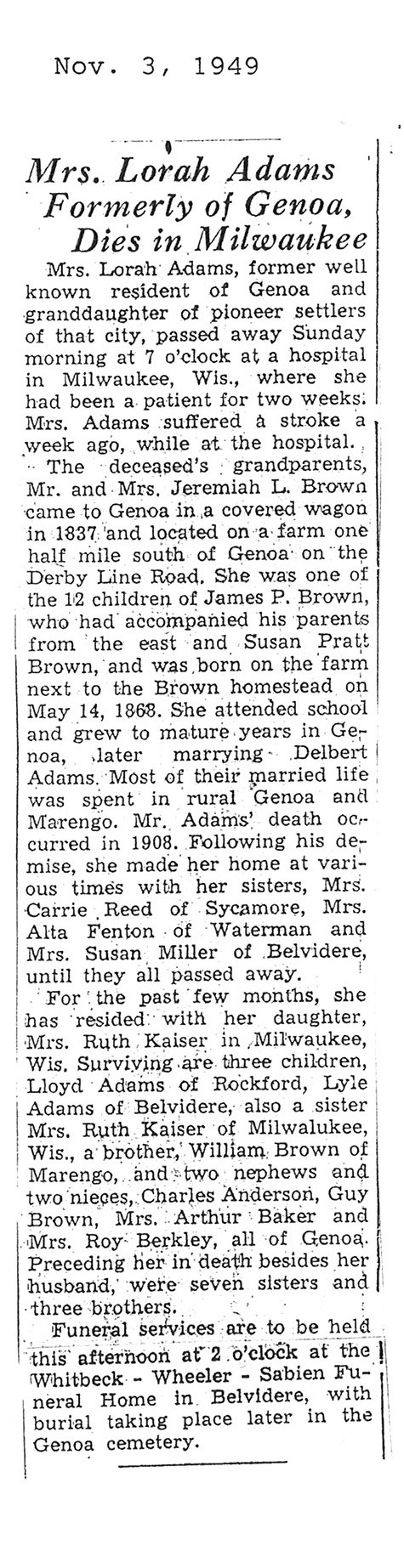 Nov. 3, 1949

Mrs. Lorah Adams Formerly of Genoa, Dies in Milwaukee

Mrs. Lorah Adams, former well known resident of Genoa and granddaughter of pioneer settlers of that city, passed away Sunday morning at 7 o'clock at a hospital in Milwaukee, Wis., where she had been a patient for two weeks. Mrs. Adams suffered a stroke a week ago, while at the hospital.

The deceased's grandparents, Mr. and Mrs. Jeremiah L. Brown came to Genoa in a covered wagon in 1837 and located on a farm one half mile south of Genoa on the Derby Line Road. She was one of the 12 children of James P. Brown, who had accompanied his parents from the east and Susan Pratt Brown, and was born on the farm next to the Brown homestead on May 14, 1868. She attended school and grew to mature years in Genoa, later marrying Delbert Adams. Most of their married life was spent in rural Genoa and Marengo. Mr. Adams' death occurred in 1908. Following his demise, she made her home at various times with her sisters, Mrs. Carrie Reed of Sycamore, Mrs. Alta Fenton of Waterman and Mrs. Susan Miller of Belvidere, until they all passed away.

For the past few months, she has resided with her daughter, Mrs. Ruth Kaiser in Milwaukee, Wis. Surviving are three children, Lloyd Adams of Rockford, Lyle Adams of Belvidere, also a sister Mrs. Ruth Kaiser of Milwalukee, Wis., a brother, William Brown of Marengo, and two nephews and two nieces, Charles Anderson, Guy Brown, Mrs. Arthur Baker and Mrs. Roy Berkley, all of Genoa. Preceding her in death besides her husband, were seven sisters and three brothers.

Funeral services are to be held this afternoon at 2 o'clock at the Whitbeck - Wheeler - Sabien Funeral Home in Belvidere, with burial taking place later in the Genoa cemetery.